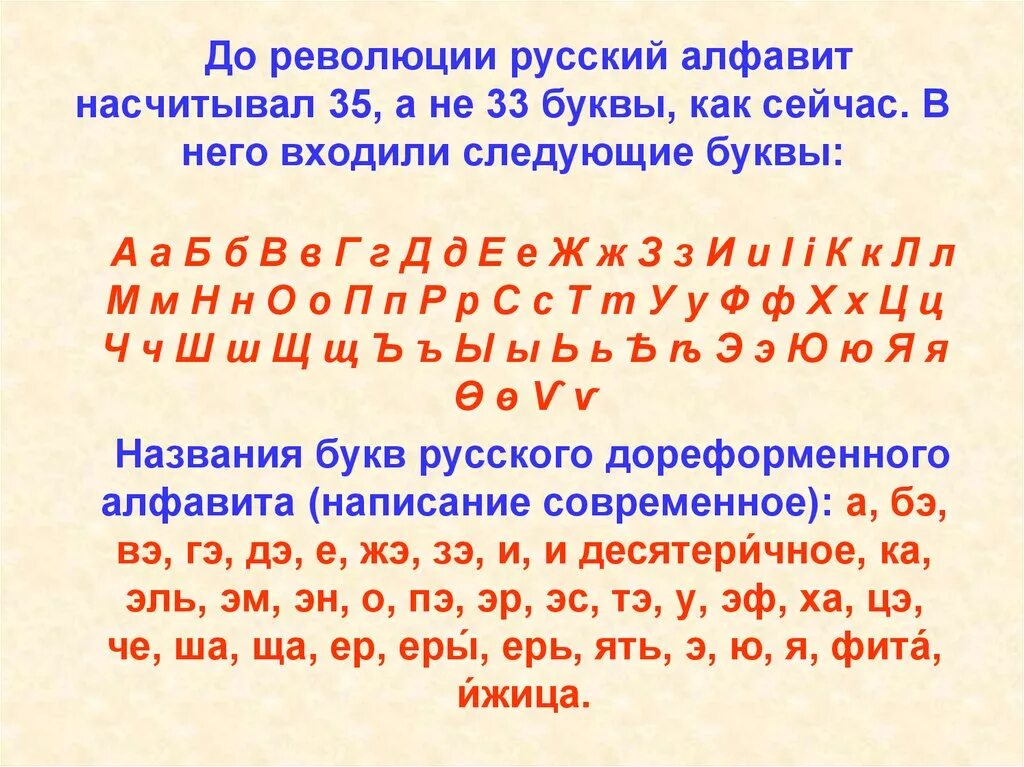 До революции русский алфавит насчитывал 35, а не 33 буквы, как сейчас. В него входили следующие буквы:

А а Б б В в Г г Д д Е е Ж ж З з И и І і К к Л л М м Н н О о П п Р р С с Т т У у Ф ф Х х Ц ц Ч ч Ш ш Щ щ Ъ ъ Ы ы Ь ь Ѣ ѣ Э э Ю ю Я я Ѳ ѳ Ѵ ѵ

Названия букв русского дореформенного алфавита (написание современное): а, бэ, вэ, гэ, дэ, е, жэ, зэ, и, и десятери́чное, ка, эль, эм, эн, о, пэ, эр, эс, тэ, у, эф, ха, цэ, че, ша, ща, ер, еры́, ерь, ять, э, ю, я, фита́, и́жица.